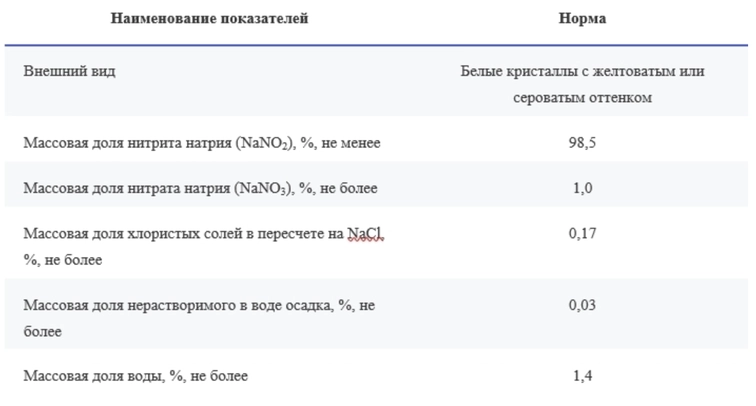 | Наименование показателей | Норма |
|---|---|
| Внешний вид | Белые кристаллы с желтоватым или сероватым оттенком |
| Массовая доля нитрита натрия ($NaNO_2$), %, не менее | 98,5 |
| Массовая доля нитрата натрия ($NaNO_3$), %, не более | 1,0 |
| Массовая доля хлористых солей в пересчете на NaCl, %, не более | 0,17 |
| Массовая доля нерастворимого в воде осадка, %, не более | 0,03 |
| Массовая доля воды, %, не более | 1,4 |